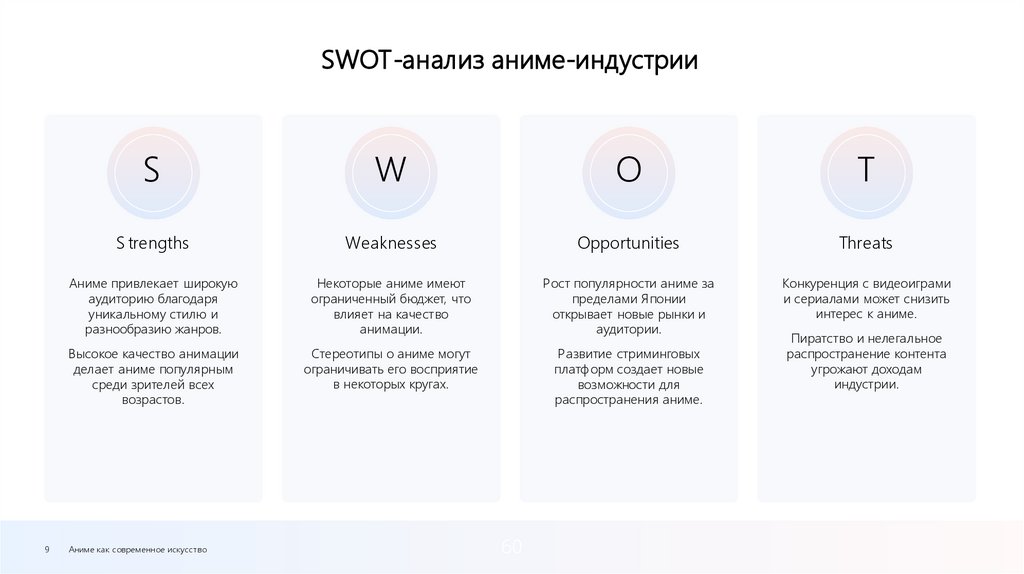 SWOT-анализ аниме-индустрии

S

S trengths

Аниме привлекает широкую аудиторию благодаря уникальному стилю и разнообразию жанров.

Высокое качество анимации делает аниме популярным среди зрителей всех возрастов.

W

Weaknesses

Некоторые аниме имеют ограниченный бюджет, что влияет на качество анимации.

Стереотипы о аниме могут ограничивать его восприятие в некоторых кругах.

O

Opportunities

Рост популярности аниме за пределами Японии открывает новые рынки и аудитории.

Развитие стриминговых платформ создает новые возможности для распространения аниме.

T

Threats

Конкуренция с видеоиграми и сериалами может снизить интерес к аниме.

Пиратство и нелегальное распространение контента угрожают доходам индустрии.

9 Аниме как современное искусство

60